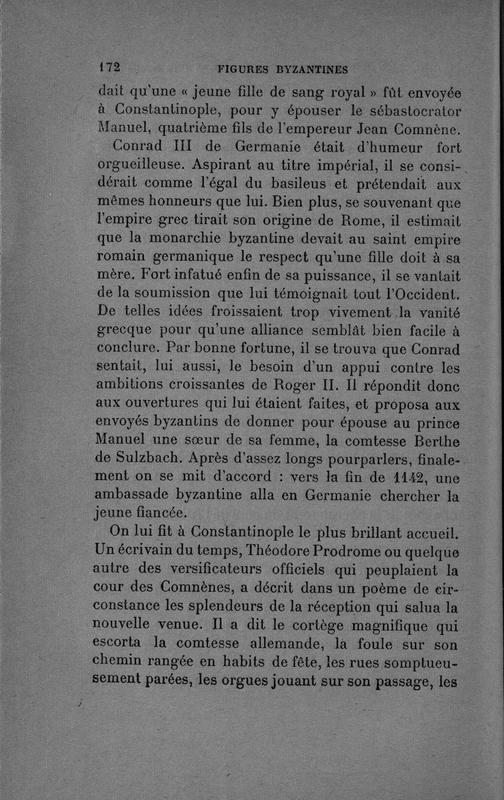 172 FIGURES BYZANTINES

dait qu'une « jeune fille de sang royal » fût envoyée à Constantinople, pour y épouser le sébastocrator Manuel, quatrième fils de l'empereur Jean Comnène.

Conrad III de Germanie était d'humeur fort orgueilleuse. Aspirant au titre impérial, il se considérait comme l'égal du basileus et prétendait aux mêmes honneurs que lui. Bien plus, se souvenant que l'empire grec tirait son origine de Rome, il estimait que la monarchie byzantine devait au saint empire romain germanique le respect qu'une fille doit à sa mère. Fort infatué enfin de sa puissance, il se vantait de la soumission que lui témoignait tout l'Occident. De telles idées froissaient trop vivement la vanité grecque pour qu'une alliance semblât bien facile à conclure. Par bonne fortune, il se trouva que Conrad sentait, lui aussi, le besoin d'un appui contre les ambitions croissantes de Roger II. Il répondit donc aux ouvertures qui lui étaient faites, et proposa aux envoyés byzantins de donner pour épouse au prince Manuel une sœur de sa femme, la comtesse Berthe de Sulzbach. Après d'assez longs pourparlers, finalement on se mit d'accord : vers la fin de 1142, une ambassade byzantine alla en Germanie chercher la jeune fiancée.

On lui fit à Constantinople le plus brillant accueil. Un écrivain du temps, Théodore Prodrome ou quelque autre des versificateurs officiels qui peuplaient la cour des Comnènes, a décrit dans un poème de circonstance les splendeurs de la réception qui salua la nouvelle venue. Il a dit le cortège magnifique qui escorta la comtesse allemande, la foule sur son chemin rangée en habits de fête, les rues somptueusement parées, les orgues jouant sur son passage, les